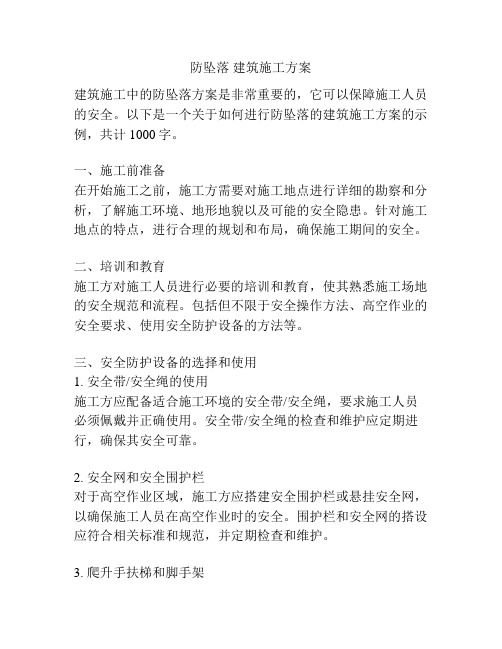 防坠落 建筑施工方案

建筑施工中的防坠落方案是非常重要的，它可以保障施工人员的安全。以下是一个关于如何进行防坠落的建筑施工方案的示例，共计 1000 字。

一、施工前准备
在开始施工之前，施工方需要对施工地点进行详细的勘察和分析，了解施工环境、地形地貌以及可能的安全隐患。针对施工地点的特点，进行合理的规划和布局，确保施工期间的安全。

二、培训和教育
施工方对施工人员进行必要的培训和教育，使其熟悉施工场地的安全规范和流程。包括但不限于安全操作方法、高空作业的安全要求、使用安全防护设备的方法等。

三、安全防护设备的选择和使用
1. 安全带/安全绳的使用
施工方应配备适合施工环境的安全带/安全绳，要求施工人员必须佩戴并正确使用。安全带/安全绳的检查和维护应定期进行，确保其安全可靠。

2. 安全网和安全围护栏
对于高空作业区域，施工方应搭建安全围护栏或悬挂安全网，以确保施工人员在高空作业时的安全。围护栏和安全网的搭设应符合相关标准和规范，并定期检查和维护。

3. 爬升手扶梯和脚手架